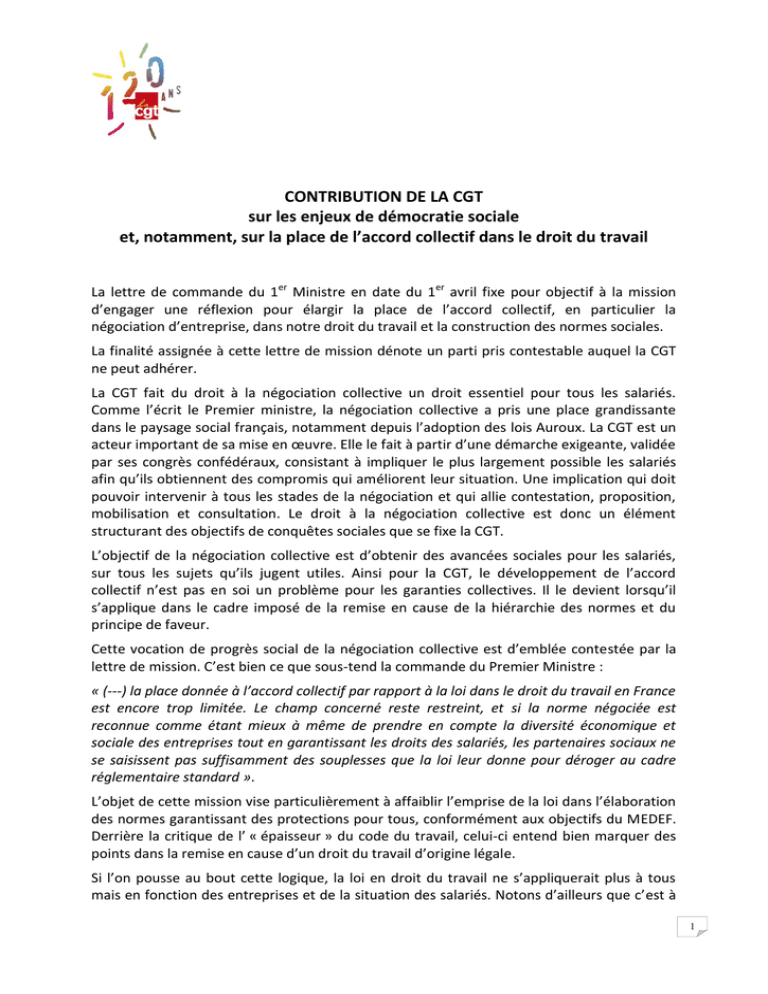 120 ANS cgt

CONTRIBUTION DE LA CGT
sur les enjeux de démocratie sociale
et, notamment, sur la place de l'accord collectif dans le droit du travail

La lettre de commande du 1$^{er}$ Ministre en date du 1$^{er}$ avril fixe pour objectif à la mission d'engager une réflexion pour élargir la place de l'accord collectif, en particulier la négociation d'entreprise, dans notre droit du travail et la construction des normes sociales.

La finalité assignée à cette lettre de mission dénote un parti pris contestable auquel la CGT ne peut adhérer.

La CGT fait du droit à la négociation collective un droit essentiel pour tous les salariés. Comme l'écrit le Premier ministre, la négociation collective a pris une place grandissante dans le paysage social français, notamment depuis l'adoption des lois Auroux. La CGT est un acteur important de sa mise en œuvre. Elle le fait à partir d'une démarche exigeante, validée par ses congrès confédéraux, consistant à impliquer le plus largement possible les salariés afin qu'ils obtiennent des compromis qui améliorent leur situation. Une implication qui doit pouvoir intervenir à tous les stades de la négociation et qui allie contestation, proposition, mobilisation et consultation. Le droit à la négociation collective est donc un élément structurant des objectifs de conquêtes sociales que se fixe la CGT.

L'objectif de la négociation collective est d'obtenir des avancées sociales pour les salariés, sur tous les sujets qu'ils jugent utiles. Ainsi pour la CGT, le développement de l'accord collectif n'est pas en soi un problème pour les garanties collectives. Il le devient lorsqu'il s'applique dans le cadre imposé de la remise en cause de la hiérarchie des normes et du principe de faveur.

Cette vocation de progrès social de la négociation collective est d'emblée contestée par la lettre de mission. C'est bien ce que sous-tend la commande du Premier Ministre :

« (---) la place donnée à l'accord collectif par rapport à la loi dans le droit du travail en France est encore trop limitée. Le champ concerné reste restreint, et si la norme négociée est reconnue comme étant mieux à même de prendre en compte la diversité économique et sociale des entreprises tout en garantissant les droits des salariés, les partenaires sociaux ne se saisissent pas suffisamment des souplesses que la loi leur donne pour déroger au cadre réglementaire standard ».

L'objet de cette mission vise particulièrement à affaiblir l'emprise de la loi dans l'élaboration des normes garantissant des protections pour tous, conformément aux objectifs du MEDEF. Derrière la critique de l' « épaisseur » du code du travail, celui-ci entend bien marquer des points dans la remise en cause d'un droit du travail d'origine légale.

Si l'on pousse au bout cette logique, la loi en droit du travail ne s'appliquerait plus à tous mais en fonction des entreprises et de la situation des salariés. Notons d'ailleurs que c'est à

1